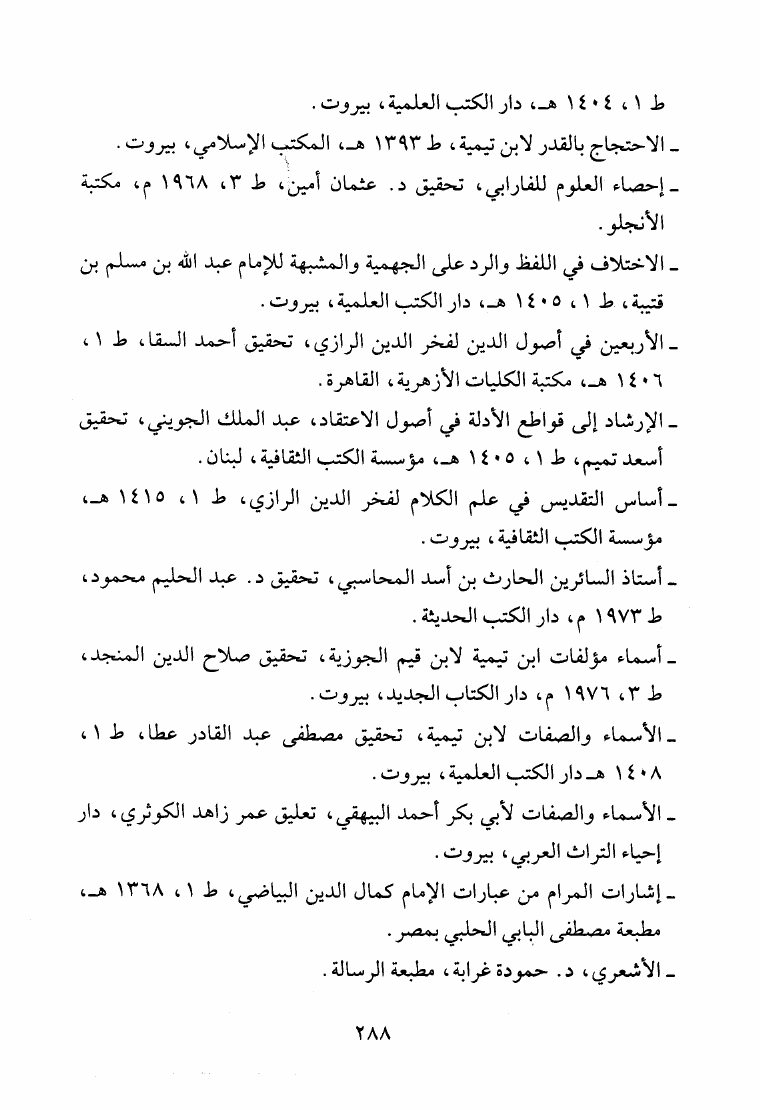 ط ١، ١٤٠٤ هـ، دار الكتب العلمية، بيروت.

ـ الاحتجاج بالقدر لابن تيمية، ط ١٣٩٣ هـ، المكتب الإسلامي، بيروت.

ـ إحصاء العلوم للفارابي، تحقيق د. عثمان أمين، ط ٣، ١٩٦٨ م، مكتبة الأنجلو.

ـ الاختلاف في اللفظ والرد على الجهمية والمشبهة للإمام عبد الله بن مسلم بن قتيبة، ط ١، ١٤٠٥ هـ، دار الكتب العلمية، بيروت.

ـ الأربعين في أصول الدين لفخر الدين الرازي، تحقيق أحمد السقا، ط ١، ١٤٠٦ هـ، مكتبة الكليات الأزهرية، القاهرة.

ـ الإرشاد إلى قواطع الأدلة في أصول الاعتقاد، عبد الملك الجويني، تحقيق أسعد تميم، ط ١، ١٤٠٥ هـ، مؤسسة الكتب الثقافية، لبنان.

ـ أساس التقديس في علم الكلام لفخر الدين الرازي، ط ١، ١٤١٥ هـ، مؤسسة الكتب الثقافية، بيروت.

ـ أستاذ السائرين الحارث بن أسد المحاسبي، تحقيق د. عبد الحليم محمود، ط ١٩٧٣ م، دار الكتب الحديثة.

ـ أسماء مؤلفات ابن تيمية لابن قيم الجوزية، تحقيق صلاح الدين المنجد، ط ٣، ١٩٧٦ م، دار الكتاب الجديد، بيروت.

ـ الأسماء والصفات لابن تيمية، تحقيق مصطفى عبد القادر عطا، ط ١، ١٤٠٨ هـ دار الكتب العلمية، بيروت.

ـ الأسماء والصفات لأبي بكر أحمد البيهقي، تعليق عمر زاهد الكوثري، دار إحياء التراث العربي، بيروت.

ـ إشارات المرام من عبارات الإمام كمال الدين البياضي، ط ١، ١٣٦٨ هـ، مطبعة مصطفى البابي الحلبي بمصر.

ـ الأشعري، د. حمودة غرابة، مطبعة الرسالة.

٢٨٨